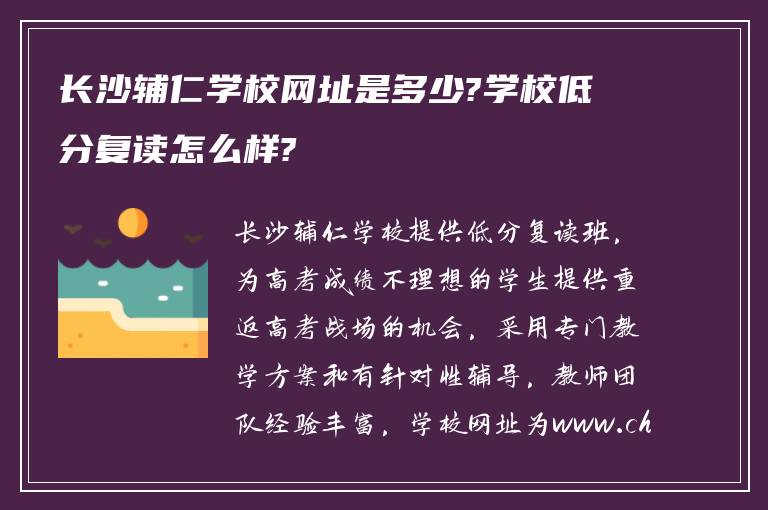 长沙辅仁学校网址是多少?学校低分复读怎么样?

长沙辅仁学校提供低分复读班，为高考成绩不理想的学生提供重返高考战场的机会，采用专门教学方案和有针对性辅导，教师团队经验丰富，学校网址为www.ch